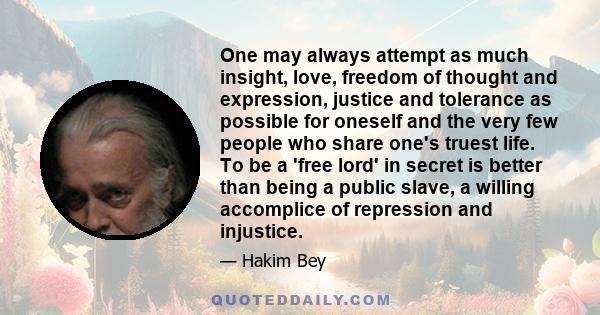 One may always attempt as much insight, love, freedom of thought and expression, justice and tolerance as possible for oneself and the very few people who share one's truest life. To be a 'free lord' in secret is better than being a public slave, a willing accomplice of repression and injustice.

— Hakim Bey

QUOTEDDAILY.COM